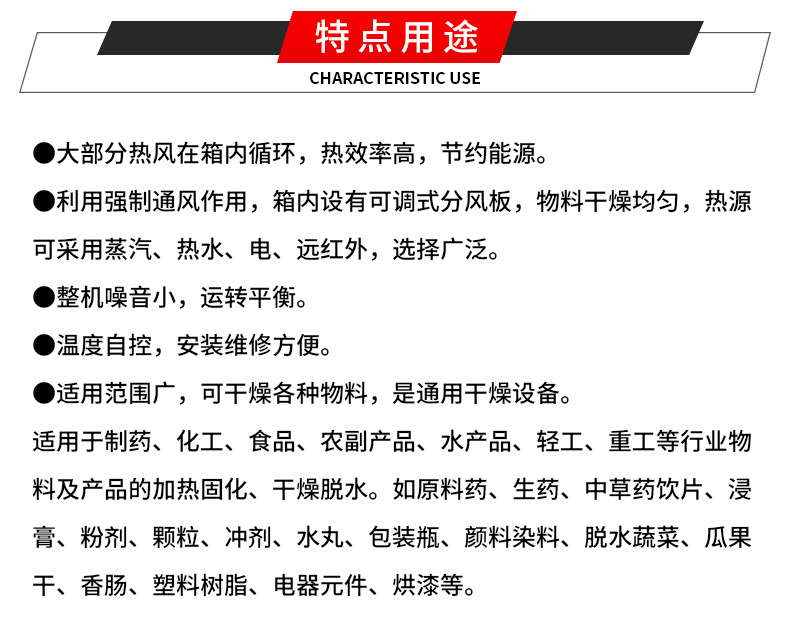 特点用途
CHARACTERISTIC USE

●大部分热风在箱内循环，热效率高，节约能源。

●利用强制通风作用，箱内设有可调式分风板，物料干燥均匀，热源可采用蒸汽、热水、电、远红外，选择广泛。

●整机噪音小，运转平衡。

●温度自控，安装维修方便。

●适用范围广，可干燥各种物料，是通用干燥设备。

适用于制药、化工、食品、农副产品、水产品、轻工、重工等行业物料及产品的加热固化、干燥脱水。如原料药、生药、中草药饮片、浸膏、粉剂、颗粒、冲剂、水丸、包装瓶、颜料染料、脱水蔬菜、瓜果干、香肠、塑料树脂、电器元件、烘漆等。